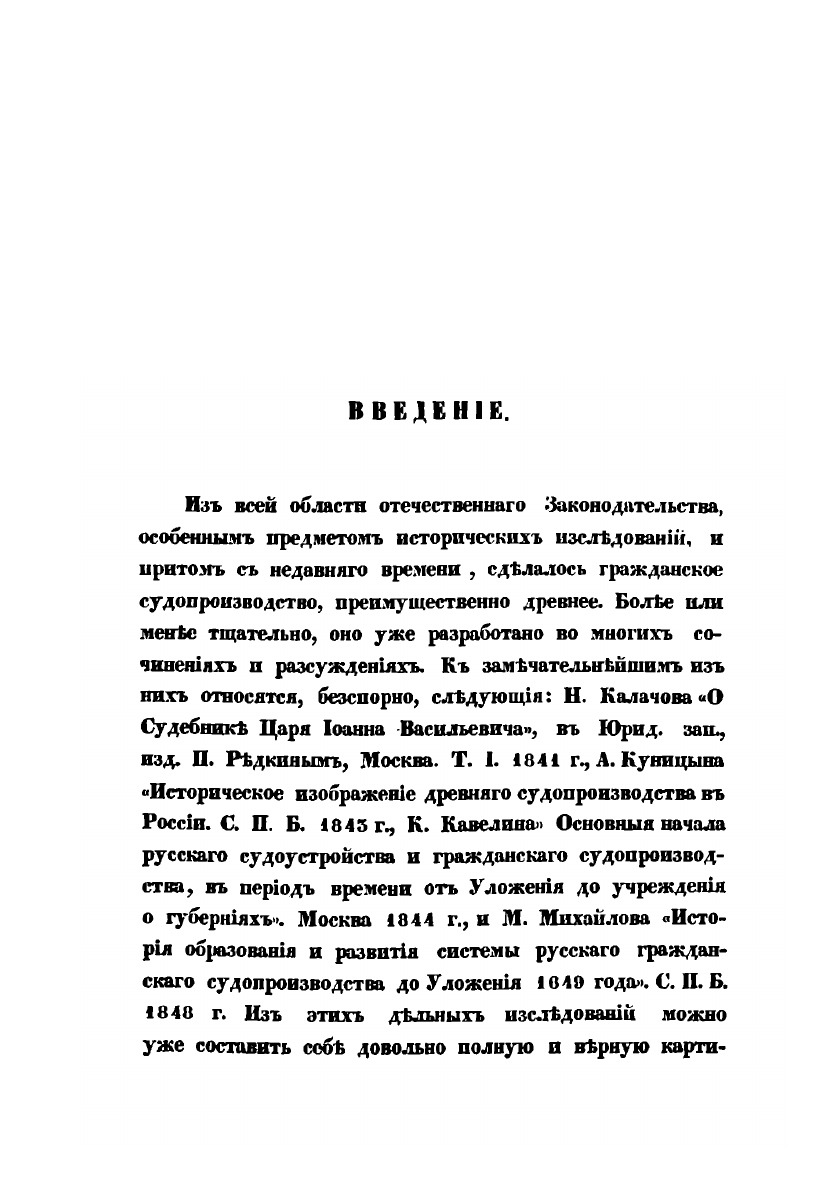 ВВЕДЕНІЕ.

Изъ всей области отечественнаго Законодательства, особеннымъ предметомъ историческихъ изслѣдованій, и притомъ съ недавняго времени, сдѣлалось гражданское судопроизводство, преимущественно древнее. Болѣе или менѣе тщательно, оно уже разработано во многихъ сочиненіяхъ и разсужденіяхъ. Къ замѣчательнѣйшимъ изъ нихъ относятся, безспорно, слѣдующія: Н. Калачова «О Судебникѣ Царя Іоанна Васильевича», въ Юрид. зап., изд. П. Рѣдкинымъ, Москва. Т. I. 1841 г., А. Куницына «Историческое изображеніе древняго судопроизводства въ Россіи. С. П. Б. 1843 г., К. Кавелина» Основныя начала русскаго судоустройства и гражданскаго судопроизводства, въ періодъ времени отъ Уложенія до учрежденія о губерніяхъ». Москва 1844 г., и М. Михайлова «Исторія образованія и развитія системы русскаго гражданскаго судопроизводства до Уложенія 1649 года». С. П. Б. 1848 г. Изъ этихъ дѣльныхъ изслѣдованій можно уже составить себѣ довольно полную и вѣрную карти-